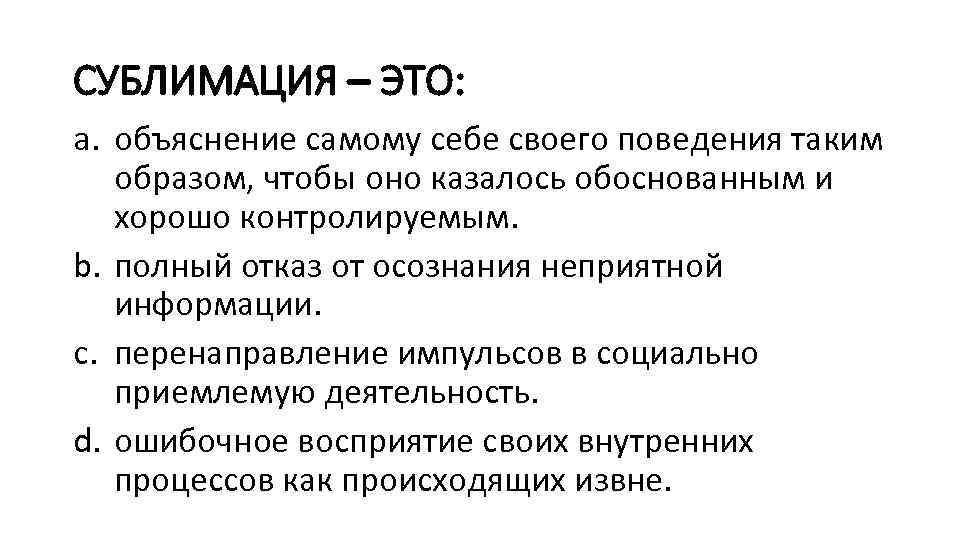 СУБЛИМАЦИЯ – ЭТО:

a. объяснение самому себе своего поведения таким образом, чтобы оно казалось обоснованным и хорошо контролируемым.

b. полный отказ от осознания неприятной информации.

c. перенаправление импульсов в социально приемлемую деятельность.

d. ошибочное восприятие своих внутренних процессов как происходящих извне.